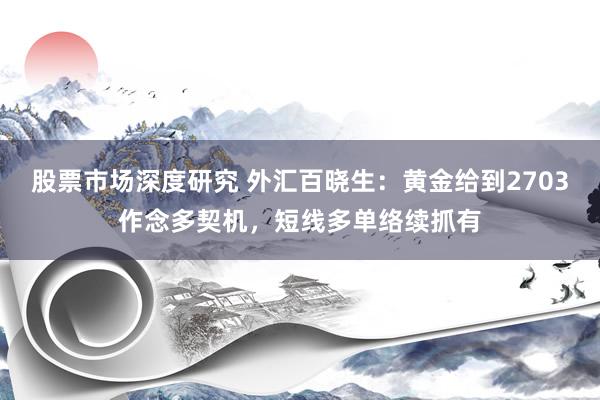 股票市场深度研究 外汇百晓生：黄金给到2703作念多契机，短线多单络续抓有